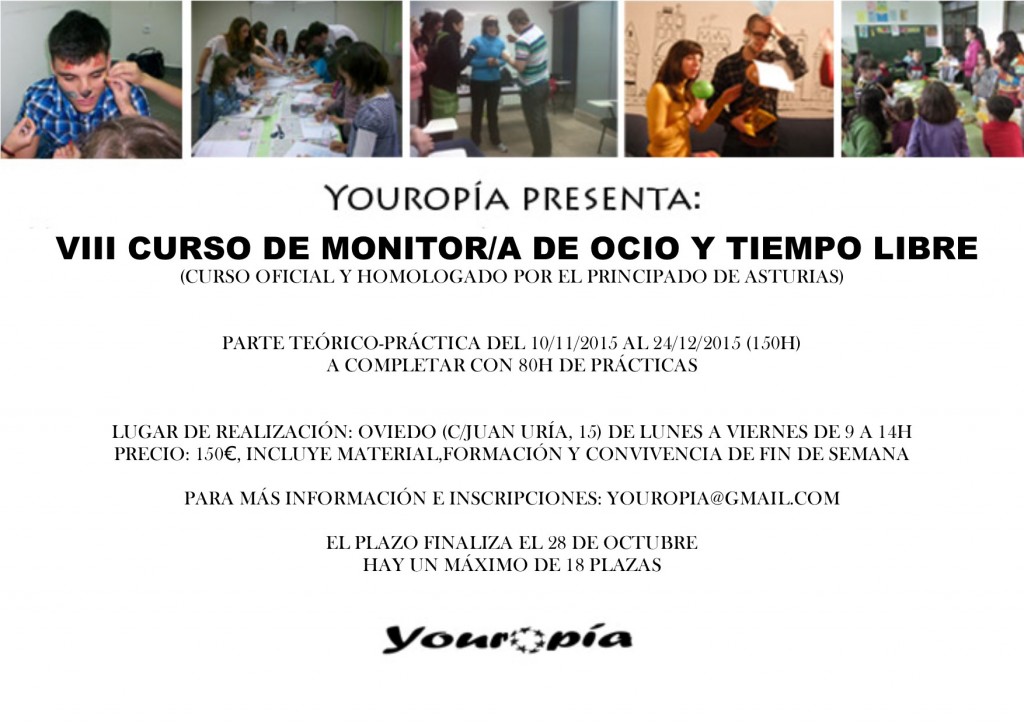 YOUROPÍA PRESENTA:

VIII CURSO DE MONITOR/A DE OCIO Y TIEMPO LIBRE
(CURSO OFICIAL Y HOMOLOGADO POR EL PRINCIPADO DE ASTURIAS)

PARTE TEÓRICO-PRÁCTICA DEL 10/11/2015 AL 24/12/2015 (150H)
A COMPLETAR CON 80H DE PRÁCTICAS

LUGAR DE REALIZACIÓN: OVIEDO (C/JUAN URÍA, 15) DE LUNES A VIERNES DE 9 A 14H
PRECIO: 150€, INCLUYE MATERIAL,FORMACIÓN Y CONVIVENCIA DE FIN DE SEMANA

PARA MÁS INFORMACIÓN E INSCRIPCIONES: YOUROPIA@GMAIL.COM

EL PLAZO FINALIZA EL 28 DE OCTUBRE
HAY UN MÁXIMO DE 18 PLAZAS

Youropía